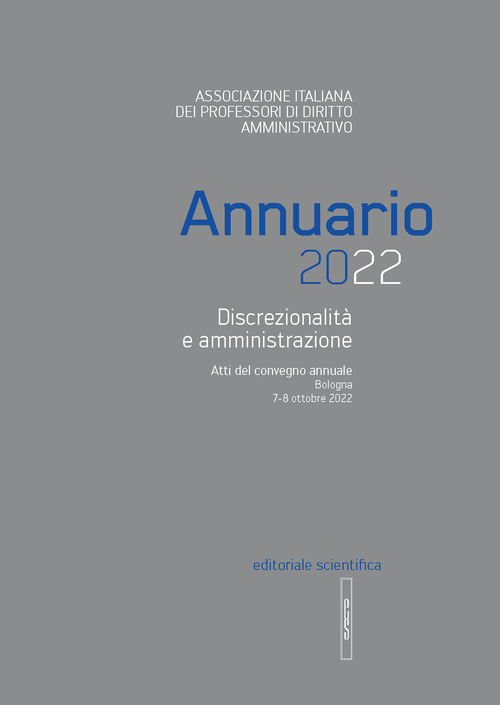 ASSOCIAZIONE ITALIANA
DEI PROFESSORI DI DIRITTO
AMMINISTRATIVO

Annuario
2022

Discrezionalità
e amministrazione

Atti del convegno annuale
Bologna
7-8 ottobre 2022

editoriale scientifica